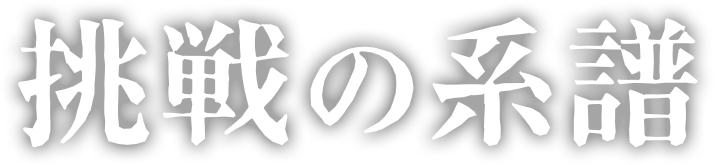 挑戦の系譜